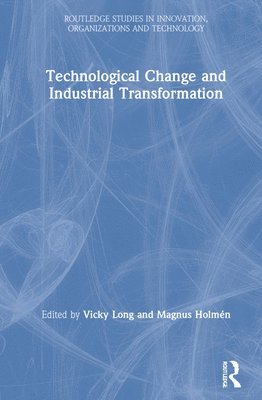 ROUTLEDGE STUDIES IN INNOVATION, ORGANIZATIONS AND TECHNOLOGY

Technological Change and Industrial Transformation

Edited by Vicky Long and Magnus Holmén

ROUTLEDGE